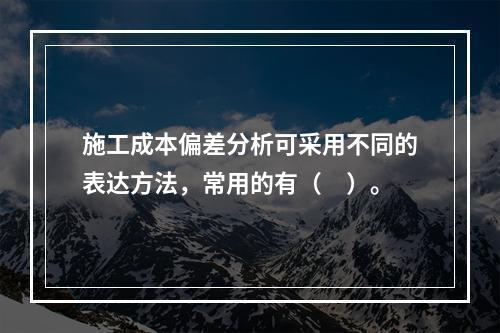 施工成本偏差分析可采用不同的表达方法，常用的有（　）。